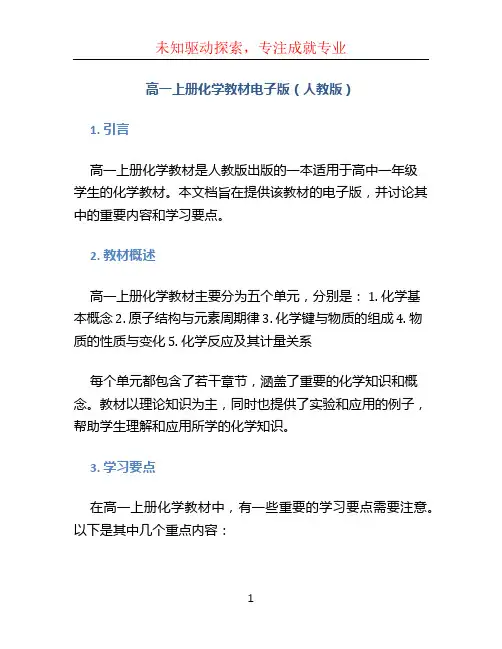 未知驱动探索，专注成就专业

高一上册化学教材电子版（人教版）

1. 引言

高一上册化学教材是人教版出版的一本适用于高中一年级学生的化学教材。本文档旨在提供该教材的电子版，并讨论其中的重要内容和学习要点。

2. 教材概述

高一上册化学教材主要分为五个单元，分别是： 1. 化学基本概念 2. 原子结构与元素周期律 3. 化学键与物质的组成 4. 物质的性质与变化 5. 化学反应及其计量关系

每个单元都包含了若干章节，涵盖了重要的化学知识和概念。教材以理论知识为主，同时也提供了实验和应用的例子，帮助学生理解和应用所学的化学知识。

3. 学习要点

在高一上册化学教材中，有一些重要的学习要点需要注意。以下是其中几个重点内容：

1